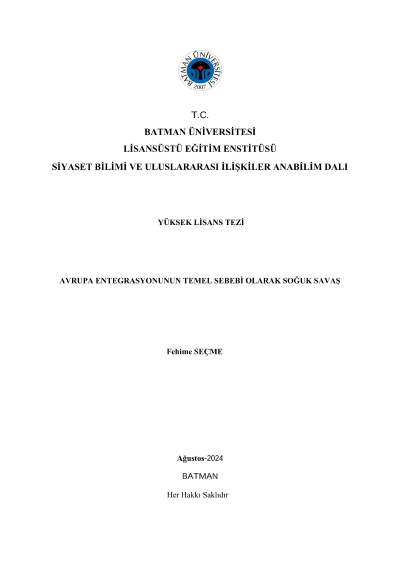 BATMAN ÜNİVERSİTESİ
2007

T.C.
BATMAN ÜNİVERSİTESİ
LİSANSÜSTÜ EĞİTİM ENSTİTÜSÜ
SİYASET BİLİMİ VE ULUSLARARASI İLİŞKİLER ANABİLİM DALI

YÜKSEK LİSANS TEZİ

AVRUPA ENTEGRASYONUNUN TEMEL SEBEBİ OLARAK SOĞUK SAVAŞ

Fehime SEÇME

Ağustos-2024
BATMAN
Her Hakkı Saklıdır